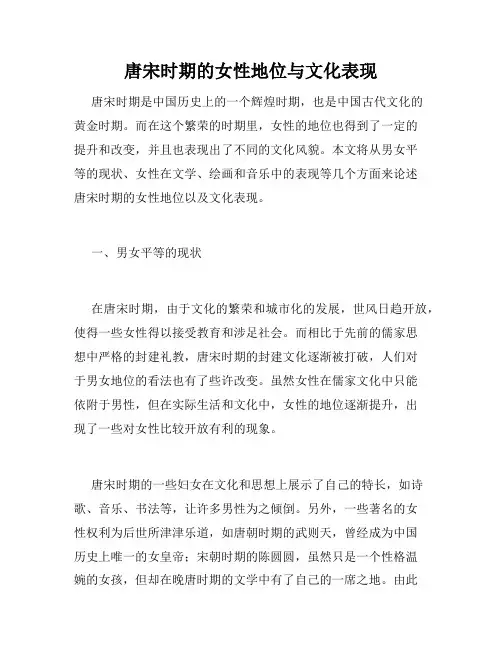 唐宋时期的女性地位与文化表现

唐宋时期是中国历史上的一个辉煌时期，也是中国古代文化的黄金时期。而在这个繁荣的时期里，女性的地位也得到了一定的提升和改变，并且也表现出了不同的文化风貌。本文将从男女平等的现状、女性在文学、绘画和音乐中的表现等几个方面来论述唐宋时期的女性地位以及文化表现。

一、男女平等的现状

在唐宋时期，由于文化的繁荣和城市化的发展，世风日趋开放，使得一些女性得以接受教育和涉足社会。而相比于先前的儒家思想中严格的封建礼教，唐宋时期的封建文化逐渐被打破，人们对于男女地位的看法也有了些许改变。虽然女性在儒家文化中只能依附于男性，但在实际生活和文化中，女性的地位逐渐提升，出现了一些对女性比较开放有利的现象。

唐宋时期的一些妇女在文化和思想上展示了自己的特长，如诗歌、音乐、书法等，让许多男性为之倾倒。另外，一些著名的女性权利为后世所津津乐道，如唐朝时期的武则天，曾经成为中国历史上唯一的女皇帝；宋朝时期的陈圆圆，虽然只是一个性格温婉的女孩，但却在晚唐时期的文学中有了自己的一席之地。由此